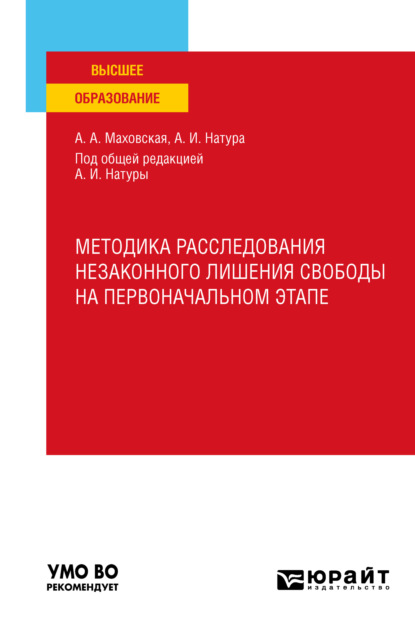 ВЫСШЕЕ
ОБРАЗОВАНИЕ

А. А. Маховская, А. И. Натура
Под общей редакцией
А. И. Натуры

МЕТОДИКА РАССЛЕДОВАНИЯ НЕЗАКОННОГО ЛИШЕНИЯ СВОБОДЫ НА ПЕРВОНАЧАЛЬНОМ ЭТАПЕ

УМО ВО
РЕКОМЕНДУЕТ

ЮРАЙТ
издательство